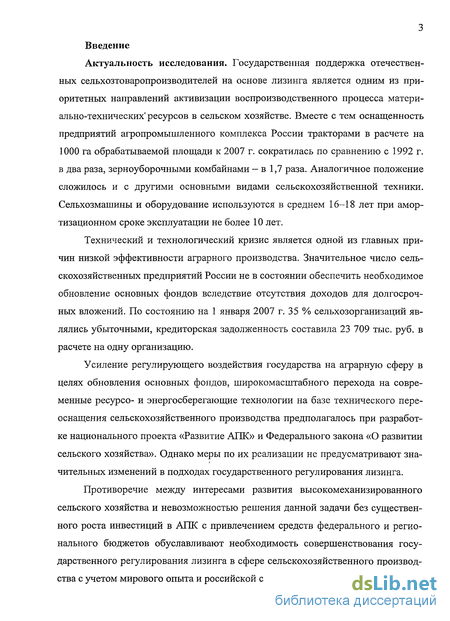 3

Введение

Актуальность исследования. Государственная поддержка отечественных сельхозтоваропроизводителей на основе лизинга является одним из приоритетных направлений активизации воспроизводственного процесса материально-технических ресурсов в сельском хозяйстве. Вместе с тем оснащенность предприятий агропромышленного комплекса России тракторами в расчете на 1000 га обрабатываемой площади к 2007 г. сократилась по сравнению с 1992 г. в два раза, зерноуборочными комбайнами – в 1,7 раза. Аналогичное положение сложилось и с другими основными видами сельскохозяйственной техники. Сельхозмашины и оборудование используются в среднем 16–18 лет при амортизационном сроке эксплуатации не более 10 лет.

Технический и технологический кризис является одной из главных причин низкой эффективности аграрного производства. Значительное число сельскохозяйственных предприятий России не в состоянии обеспечить необходимое обновление основных фондов вследствие отсутствия доходов для долгосрочных вложений. По состоянию на 1 января 2007 г. 35 % сельхозорганизаций являлись убыточными, кредиторская задолженность составила 23 709 тыс. руб. в расчете на одну организацию.

Усиление регулирующего воздействия государства на аграрную сферу в целях обновления основных фондов, широкомасштабного перехода на современные ресурсо- и энергосберегающие технологии на базе технического переоснащения сельскохозяйственного производства предполагалось при разработке национального проекта «Развитие АПК» и Федерального закона «О развитии сельского хозяйства». Однако меры по их реализации не предусматривают значительных изменений в подходах государственного регулирования лизинга.

Противоречие между интересами развития высокомеханизированного сельского хозяйства и невозможностью решения данной задачи без существенного роста инвестиций в АПК с привлечением средств федерального и регионального бюджетов обуславливают необходимость совершенствования государственного регулирования лизинга в сфере сельскохозяйственного производства с учетом мирового опыта и российской с

dsLib.net
библиотека диссертаций